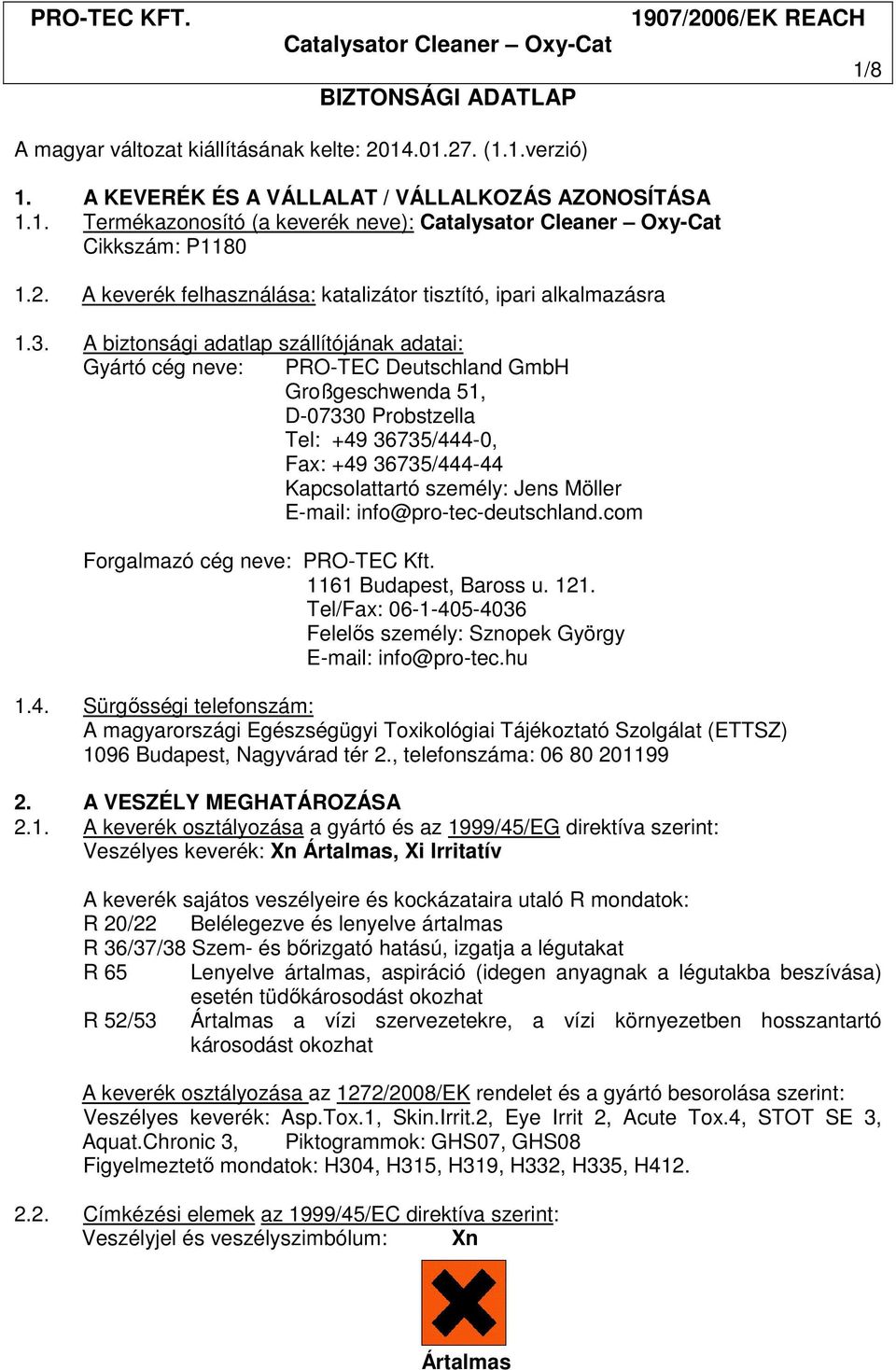 PRO-TEC KFT. 1907/2006/EK REACH
Catalysator Cleaner – Oxy-Cat
1/8

BIZTONSÁGI ADATLAP

A magyar változat kiállításának kelte: 2014.01.27. (1.1.verzió)

1. A KEVERÉK ÉS A VÁLLALAT / VÁLLALKOZÁS AZONOSÍTÁSA
1.1. Termékazonosító (a keverék neve): Catalysator Cleaner – Oxy-Cat
Cikkszám: P1180

1.2. A keverék felhasználása: katalizátor tisztító, ipari alkalmazásra

1.3. A biztonsági adatlap szállítójának adatai:
Gyártó cég neve: PRO-TEC Deutschland GmbH
Großgeschwenda 51,
D-07330 Probstzella
Tel: +49 36735/444-0,
Fax: +49 36735/444-44
Kapcsolattartó személy: Jens Möller
E-mail: info@pro-tec-deutschland.com

Forgalmazó cég neve: PRO-TEC Kft.
1161 Budapest, Baross u. 121.
Tel/Fax: 06-1-405-4036
Felelős személy: Sznopek György
E-mail: info@pro-tec.hu

1.4. Sürgősségi telefonszám:
A magyarországi Egészségügyi Toxikológiai Tájékoztató Szolgálat (ETTSZ)
1096 Budapest, Nagyvárad tér 2., telefonszáma: 06 80 201199

2. A VESZÉLY MEGHATÁROZÁSA
2.1. A keverék osztályozása a gyártó és az 1999/45/EG direktíva szerint:
Veszélyes keverék: Xn Ártalmas, Xi Irritatív

A keverék sajátos veszélyeire és kockázataira utaló R mondatok:
R 20/22 Belélegezve és lenyelve ártalmas
R 36/37/38 Szem- és bőrizgató hatású, izgatja a légutakat
R 65 Lenyelve ártalmas, aspiráció (idegen anyagnak a légutakba beszívása) esetén tüdőkárosodást okozhat
R 52/53 Ártalmas a vízi szervezetekre, a vízi környezetben hosszantartó károsodást okozhat

A keverék osztályozása az 1272/2008/EK rendelet és a gyártó besorolása szerint:
Veszélyes keverék: Asp.Tox.1, Skin.Irrit.2, Eye Irrit 2, Acute Tox.4, STOT SE 3, Aquat.Chronic 3, Piktogrammok: GHS07, GHS08
Figyelmeztető mondatok: H304, H315, H319, H332, H335, H412.

2.2. Címkézési elemek az 1999/45/EC direktíva szerint:
Veszélyjel és veszélyszimbólum: Xn

Ártalmas